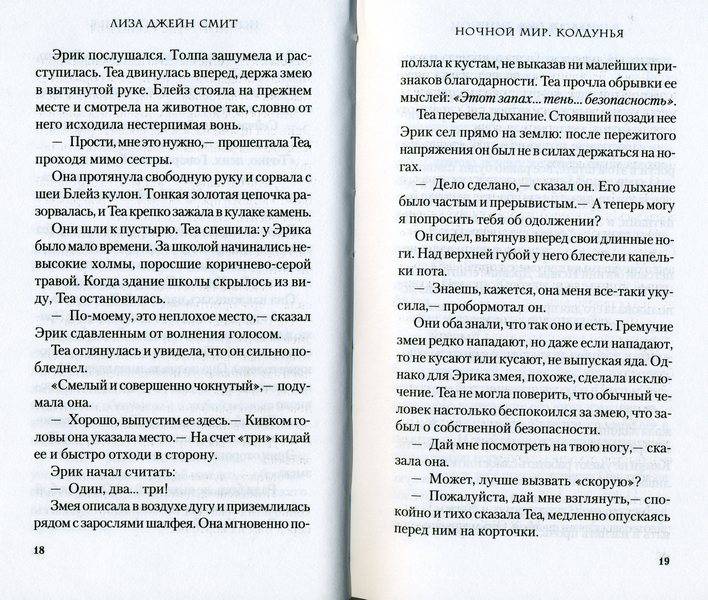 ЛИЗА ДЖЕЙН СМИТ

Эрик послушался. Толпа зашумела и расступилась. Теа двинулась вперед, держа змею в вытянутой руке. Блейз стояла на прежнем месте и смотрела на животное так, словно от него исходила нестерпимая вонь.

— Прости, мне это нужно,— прошептала Теа, проходя мимо сестры.

Она протянула свободную руку и сорвала с шеи Блейз кулон. Тонкая золотая цепочка разорвалась, и Теа крепко зажала в кулаке камень.

Они шли к пустырю. Теа спешила: у Эрика было мало времени. За школой начинались невысокие холмы, поросшие коричнево-серой травой. Когда здание школы скрылось из виду, Теа остановилась.

— По-моему, это неплохое место,— сказал Эрик сдавленным от волнения голосом.

Теа оглянулась и увидела, что он сильно побледнел.

«Смелый и совершенно чокнутый»,— подумала она.

— Хорошо, выпустим ее здесь.— Кивком головы она указала место.— На счет «три» кидай ее и быстро отходи в сторону.

Эрик начал считать:

— Один, два... три!

Змея описала в воздухе дугу и приземлилась рядом с зарослями шалфея. Она мгновенно по-

18

НОЧНОЙ МИР. КОЛДУНЬЯ

ползла к кустам, не выказав ни малейших признаков благодарности. Теа прочла обрывки ее мыслей: «Этот запах... тень... безопасность».

Теа перевела дыхание. Стоявший позади нее Эрик сел прямо на землю: после пережитого напряжения он был не в силах держаться на ногах.

— Дело сделано,— сказал он. Его дыхание было частым и прерывистым.— А теперь могу я попросить тебя об одолжении?

Он сидел, вытянув вперед свои длинные ноги. Над верхней губой у него блестели капельки пота.

— Знаешь, кажется, она меня все-таки укусила,— пробормотал он.

Они оба знали, что так оно и есть. Гремучие змеи редко нападают, но даже если нападают, то не кусают или кусают, не выпуская яда. Однако для Эрика змея, похоже, сделала исключение. Теа не могла поверить, что обычный человек настолько беспокоился за змею, что забыл о собственной безопасности.

— Дай мне посмотреть на твою ногу,— сказала она.

— Может, лучше вызвать «скорую»?

— Пожалуйста, дай мне взглянуть,— спокойно и тихо сказала Теа, медленно опускаясь перед ним на корточки.

19